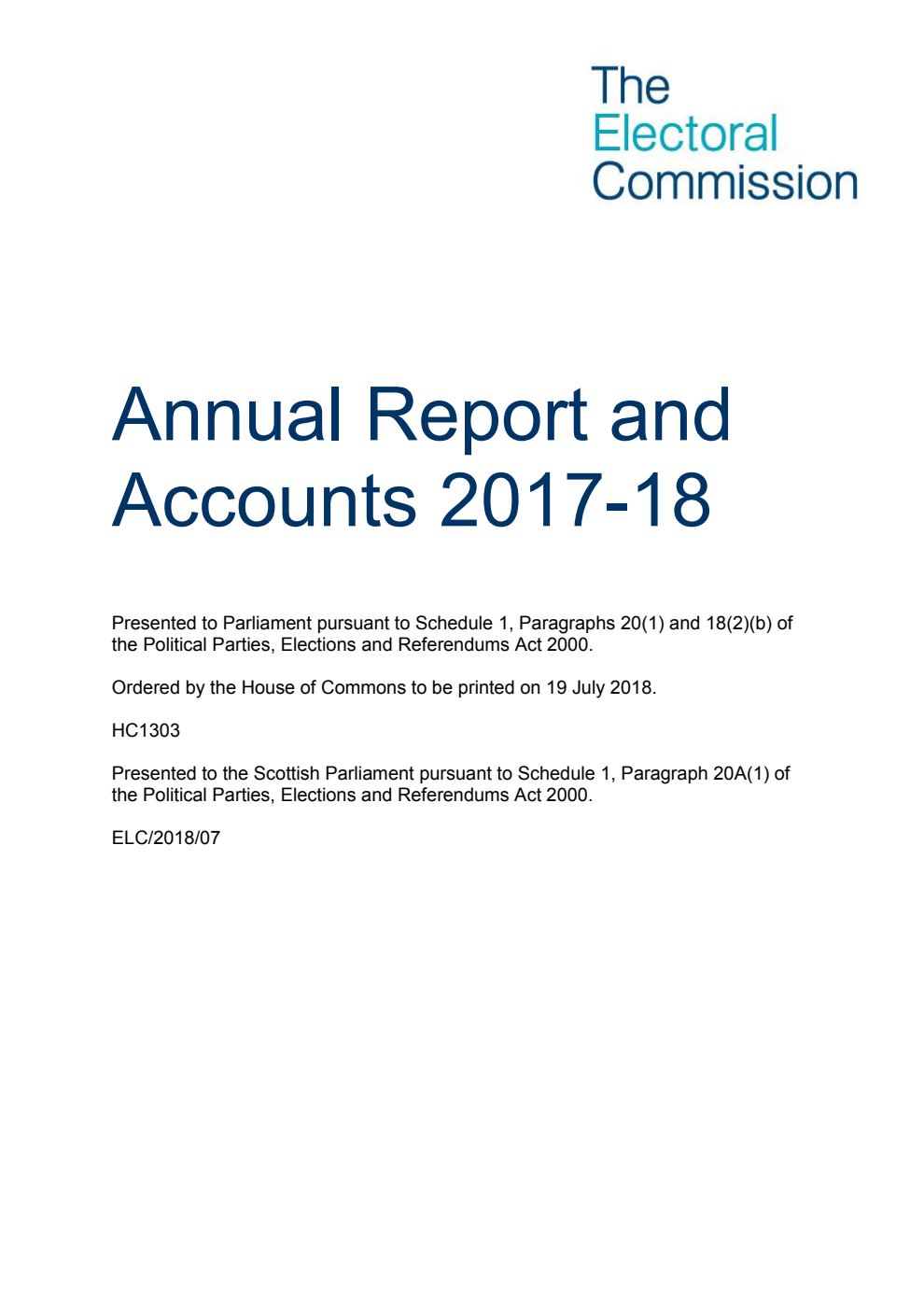 The Electoral Commission

Annual Report and Accounts 2017-18

Presented to Parliament pursuant to Schedule 1, Paragraphs 20(1) and 18(2)(b) of the Political Parties, Elections and Referendums Act 2000.

Ordered by the House of Commons to be printed on 19 July 2018.

HC1303

Presented to the Scottish Parliament pursuant to Schedule 1, Paragraph 20A(1) of the Political Parties, Elections and Referendums Act 2000.

ELC/2018/07